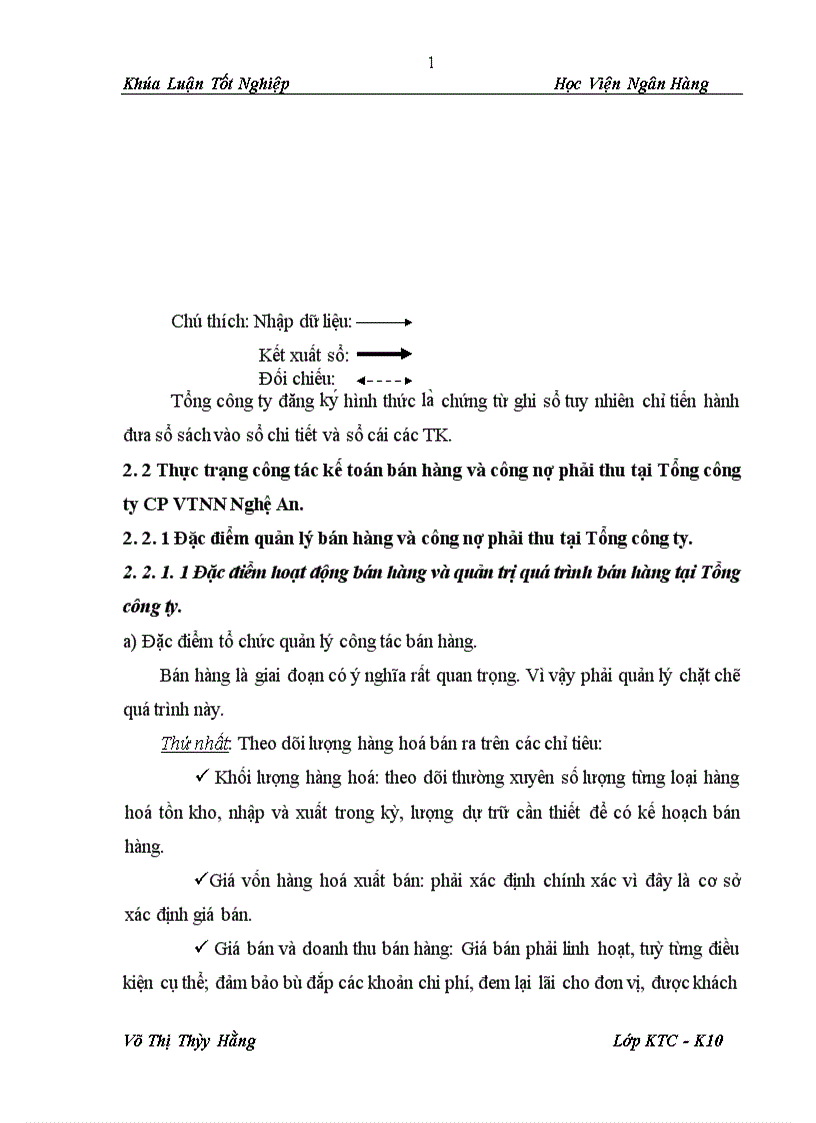 1

Khúa Luận Tốt Nghiệp Học Viện Ngân Hàng

Chú thích: Nhập dữ liệu:

Kết xuất sổ:

Đối chiếu:

Tổng công ty đăng ký hình thức là chứng từ ghi sổ tuy nhiên chỉ tiến hành đưa sổ sách vào sổ chi tiết và sổ cái các TK.

2. 2 Thực trạng công tác kế toán bán hàng và công nợ phải thu tại Tổng công ty CP VTNN Nghệ An.

2. 2. 1 Đặc điểm quản lý bán hàng và công nợ phải thu tại Tổng công ty.

2. 2. 1. 1 Đặc điểm hoạt động bán hàng và quản trị quá trình bán hàng tại Tổng công ty.

a) Đặc điểm tổ chức quản lý công tác bán hàng.

Bán hàng là giai đoạn có ý nghĩa rất quan trọng. Vì vậy phải quản lý chặt chẽ quá trình này.

Thứ nhất: Theo dõi lượng hàng hoá bán ra trên các chỉ tiêu:

✓ Khối lượng hàng hoá: theo dõi thường xuyên số lượng từng loại hàng hoá tồn kho, nhập và xuất trong kỳ, lượng dự trữ cần thiết để có kế hoạch bán hàng.

✓Giá vốn hàng hoá xuất bán: phải xác định chính xác vì đây là cơ sở xác định giá bán.

✓ Giá bán và doanh thu bán hàng: Giá bán phải linh hoạt, tuỳ từng điều kiện cụ thể; đảm bảo bù đắp các khoản chi phí, đem lại lãi cho đơn vị, được khách

Võ Thị Thùy Hằng Lớp KTC - K10